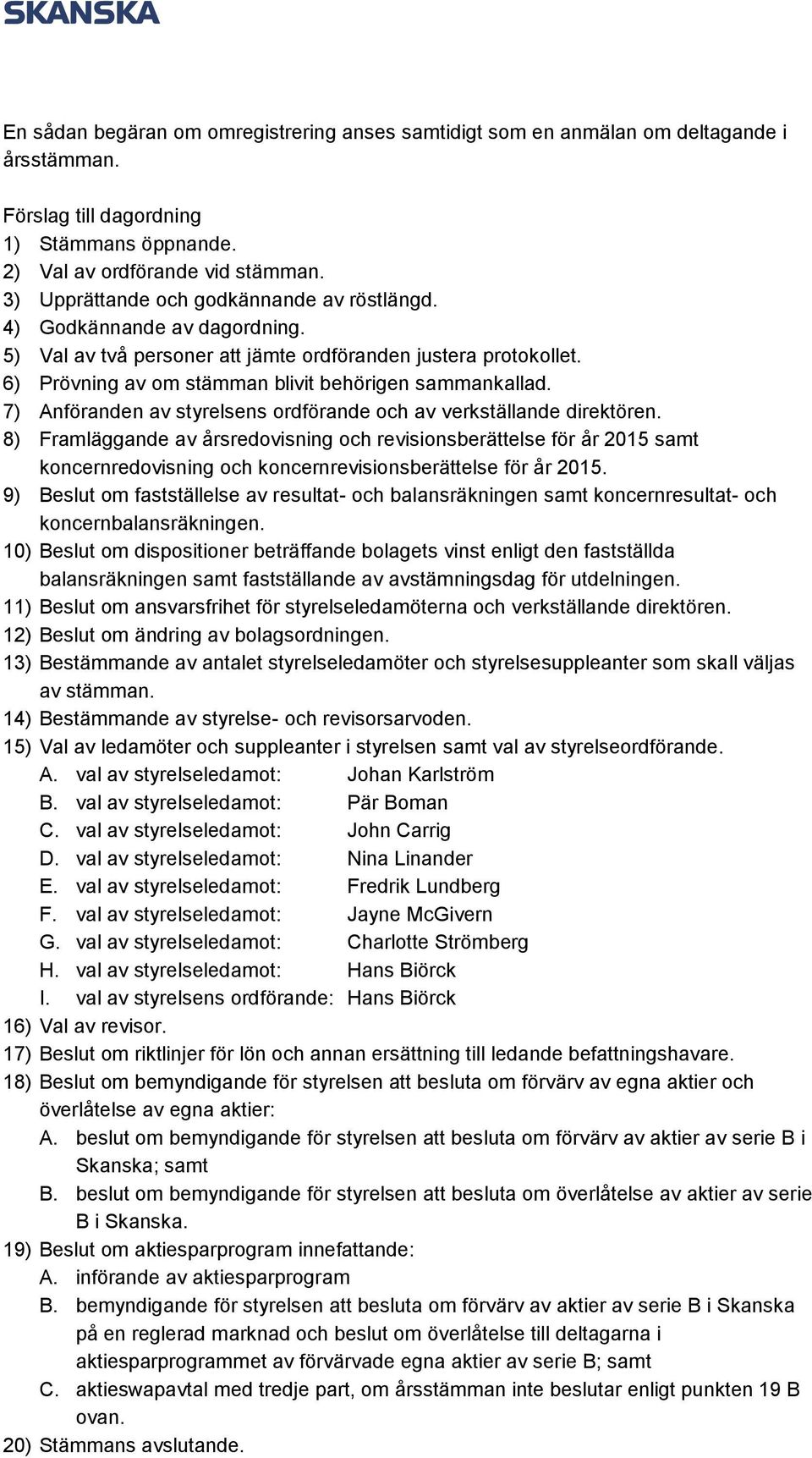 SKANSKA

En sådan begäran om omregistrering anses samtidigt som en anmälan om deltagande i årsstämman.

Förslag till dagordning
1) Stämmans öppnande.
2) Val av ordförande vid stämman.
3) Upprättande och godkännande av röstlängd.
4) Godkännande av dagordning.
5) Val av två personer att jämte ordföranden justera protokollet.
6) Prövning av om stämman blivit behörigen sammankallad.
7) Anföranden av styrelsens ordförande och av verkställande direktören.
8) Framläggande av årsredovisning och revisionsberättelse för år 2015 samt koncernredovisning och koncernrevisionsberättelse för år 2015.
9) Beslut om fastställelse av resultat- och balansräkningen samt koncernresultat- och koncernbalansräkningen.
10) Beslut om dispositioner beträffande bolagets vinst enligt den fastställda balansräkningen samt fastställande av avstämningsdag för utdelningen.
11) Beslut om ansvarsfrihet för styrelseledamöterna och verkställande direktören.
12) Beslut om ändring av bolagsordningen.
13) Bestämmande av antalet styrelseledamöter och styrelsesuppleanter som skall väljas av stämman.
14) Bestämmande av styrelse- och revisorsarvoden.
15) Val av ledamöter och suppleanter i styrelsen samt val av styrelseordförande.
A. val av styrelseledamot: Johan Karlström
B. val av styrelseledamot: Pär Boman
C. val av styrelseledamot: John Carrig
D. val av styrelseledamot: Nina Linander
E. val av styrelseledamot: Fredrik Lundberg
F. val av styrelseledamot: Jayne McGivern
G. val av styrelseledamot: Charlotte Strömberg
H. val av styrelseledamot: Hans Biörck
I. val av styrelsens ordförande: Hans Biörck
16) Val av revisor.
17) Beslut om riktlinjer för lön och annan ersättning till ledande befattningshavare.
18) Beslut om bemyndigande för styrelsen att besluta om förvärv av egna aktier och överlåtelse av egna aktier:
A. beslut om bemyndigande för styrelsen att besluta om förvärv av aktier av serie B i Skanska; samt
B. beslut om bemyndigande för styrelsen att besluta om överlåtelse av aktier av serie B i Skanska.
19) Beslut om aktiesparprogram innefattande:
A. införande av aktiesparprogram
B. bemyndigande för styrelsen att besluta om förvärv av aktier av serie B i Skanska på en reglerad marknad och beslut om överlåtelse till deltagarna i aktiesparprogrammet av förvärvade egna aktier av serie B; samt
C. aktieswapavtal med tredje part, om årsstämman inte beslutar enligt punkten 19 B ovan.
20) Stämmans avslutande.